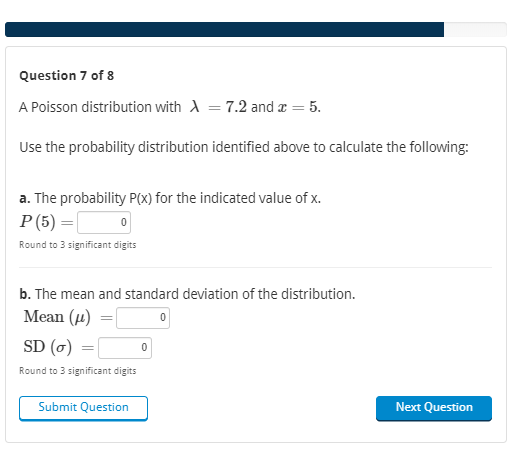 Question 7 of 8

A Poisson distribution with $\lambda = 7.2$ and $x = 5$.

Use the probability distribution identified above to calculate the following:

a. The probability P(x) for the indicated value of x.
$P(5) =$ 0
Round to 3 significant digits

b. The mean and standard deviation of the distribution.
$\text{Mean } (\mu) =$ 0
$\text{SD } (\sigma) =$ 0
Round to 3 significant digits

Submit Question

Next Question